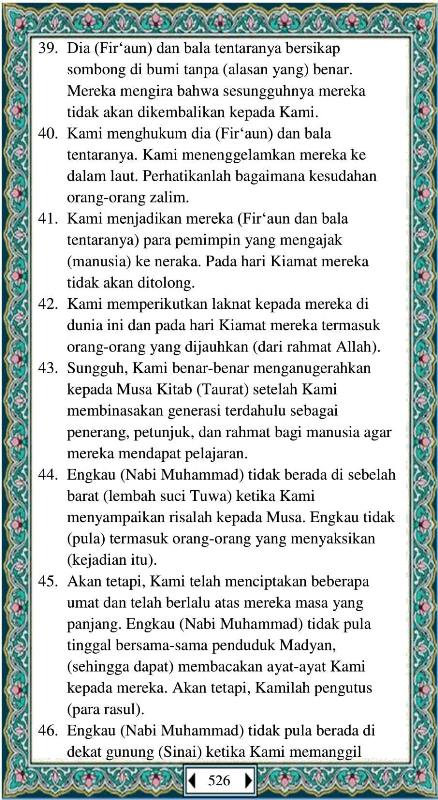 39. Dia (Fir‘aun) dan bala tentaranya bersikap sombong di bumi tanpa (alasan yang) benar. Mereka mengira bahwa sesungguhnya mereka tidak akan dikembalikan kepada Kami.

40. Kami menghukum dia (Fir‘aun) dan bala tentaranya. Kami menenggelamkan mereka ke dalam laut. Perhatikanlah bagaimana kesudahan orang-orang zalim.

41. Kami menjadikan mereka (Fir‘aun dan bala tentaranya) para pemimpin yang mengajak (manusia) ke neraka. Pada hari Kiamat mereka tidak akan ditolong.

42. Kami memperikutkan laknat kepada mereka di dunia ini dan pada hari Kiamat mereka termasuk orang-orang yang dijauhkan (dari rahmat Allah).

43. Sungguh, Kami benar-benar menganugerahkan kepada Musa Kitab (Taurat) setelah Kami membinasakan generasi terdahulu sebagai penerang, petunjuk, dan rahmat bagi manusia agar mereka mendapat pelajaran.

44. Engkau (Nabi Muhammad) tidak berada di sebelah barat (lembah suci Tuwa) ketika Kami menyampaikan risalah kepada Musa. Engkau tidak (pula) termasuk orang-orang yang menyaksikan (kejadian itu).

45. Akan tetapi, Kami telah menciptakan beberapa umat dan telah berlalu atas mereka masa yang panjang. Engkau (Nabi Muhammad) tidak pula tinggal bersama-sama penduduk Madyan, (sehingga dapat) membacakan ayat-ayat Kami kepada mereka. Akan tetapi, Kamilah pengutus (para rasul).

46. Engkau (Nabi Muhammad) tidak pula berada di dekat gunung (Sinai) ketika Kami memanggil

526